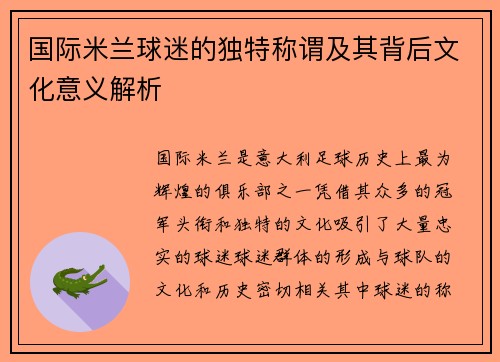 国际米兰球迷的独特称谓及其背后文化意义解析

国际米兰是意大利足球历史上最为辉煌的俱乐部之一凭借其众多的冠军头衔和独特的文化吸引了大量忠实的球迷球迷群体的形成与球队的文化和历史密切相关其中球迷的称